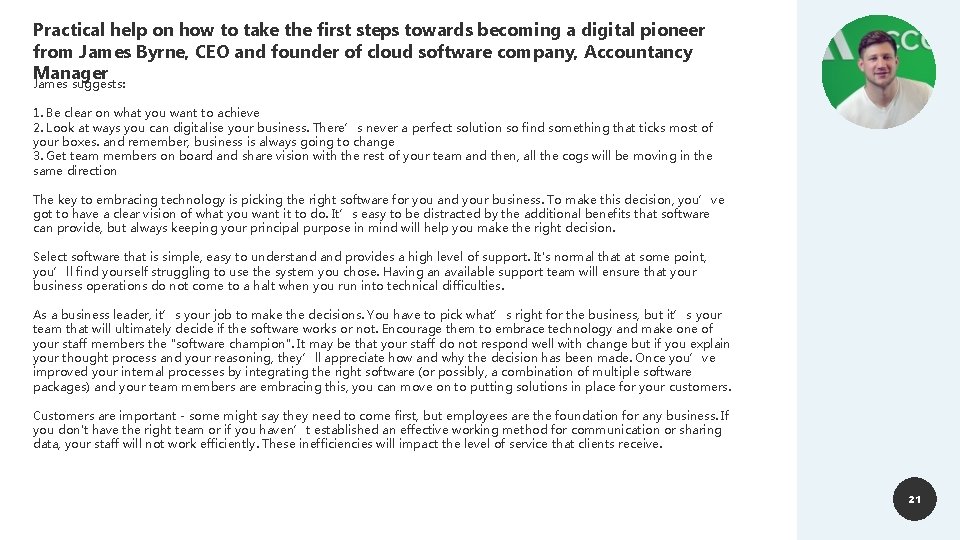 Practical help on how to take the first steps towards becoming a digital pioneer from James Byrne, CEO and founder of cloud software company, Accountancy Manager

James suggests:

1. Be clear on what you want to achieve
2. Look at ways you can digitalise your business. There's never a perfect solution so find something that ticks most of your boxes. and remember, business is always going to change
3. Get team members on board and share vision with the rest of your team and then, all the cogs will be moving in the same direction

The key to embracing technology is picking the right software for you and your business. To make this decision, you've got to have a clear vision of what you want it to do. It's easy to be distracted by the additional benefits that software can provide, but always keeping your principal purpose in mind will help you make the right decision.

Select software that is simple, easy to understand and provides a high level of support. It's normal that at some point, you'll find yourself struggling to use the system you chose. Having an available support team will ensure that your business operations do not come to a halt when you run into technical difficulties.

As a business leader, it's your job to make the decisions. You have to pick what's right for the business, but it's your team that will ultimately decide if the software works or not. Encourage them to embrace technology and make one of your staff members the "software champion". It may be that your staff do not respond well with change but if you explain your thought process and your reasoning, they'll appreciate how and why the decision has been made. Once you've improved your internal processes by integrating the right software (or possibly, a combination of multiple software packages) and your team members are embracing this, you can move on to putting solutions in place for your customers.

Customers are important - some might say they need to come first, but employees are the foundation for any business. If you don't have the right team or if you haven't established an effective working method for communication or sharing data, your staff will not work efficiently. These inefficiencies will impact the level of service that clients receive.

21